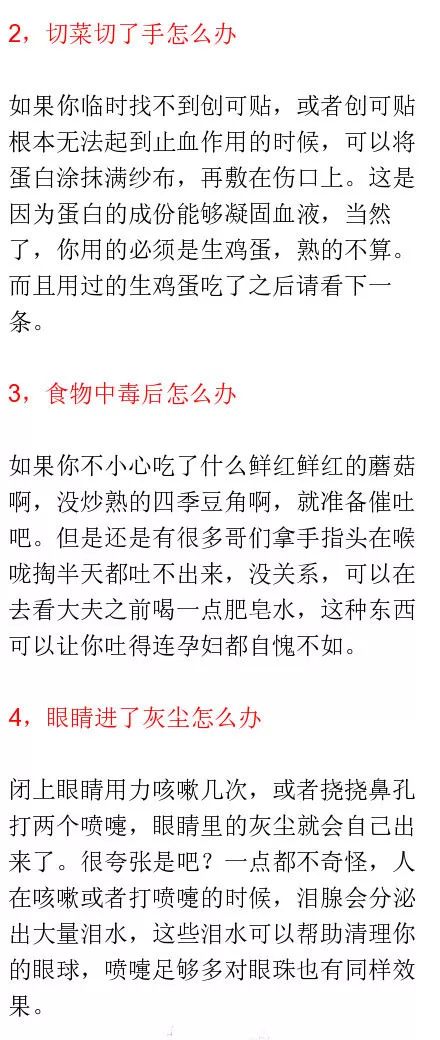 2，切菜切了手怎么办

如果你临时找不到创可贴，或者创可贴根本无法起到止血作用的时候，可以将蛋白涂抹满纱布，再敷在伤口上。这是因为蛋白的成份能够凝固血液，当然了，你用的必须是生鸡蛋，熟的不算。而且用过的生鸡蛋吃了之后请看下一条。

3，食物中毒后怎么办

如果你不小心吃了什么鲜红鲜红的蘑菇啊，没炒熟的四季豆角啊，就准备催吐吧。但是还是有很多哥们拿手指头在喉咙掏半天都吐不出来，没关系，可以在去看大夫之前喝一点肥皂水，这种东西可以让你吐得连孕妇都自愧不如。

4，眼睛进了灰尘怎么办

闭上眼睛用力咳嗽几次，或者挠挠鼻孔打两个喷嚏，眼睛里的灰尘就会自己出来了。很夸张是吧？一点都不奇怪，人在咳嗽或者打喷嚏的时候，泪腺会分泌出大量泪水，这些泪水可以帮助清理你的眼球，喷嚏足够多对眼珠也有同样效果。